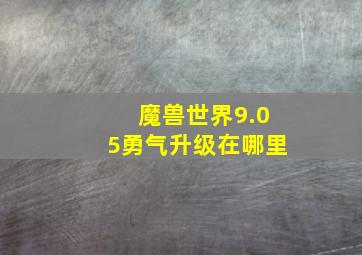 魔兽世界9.05勇气升级在哪里